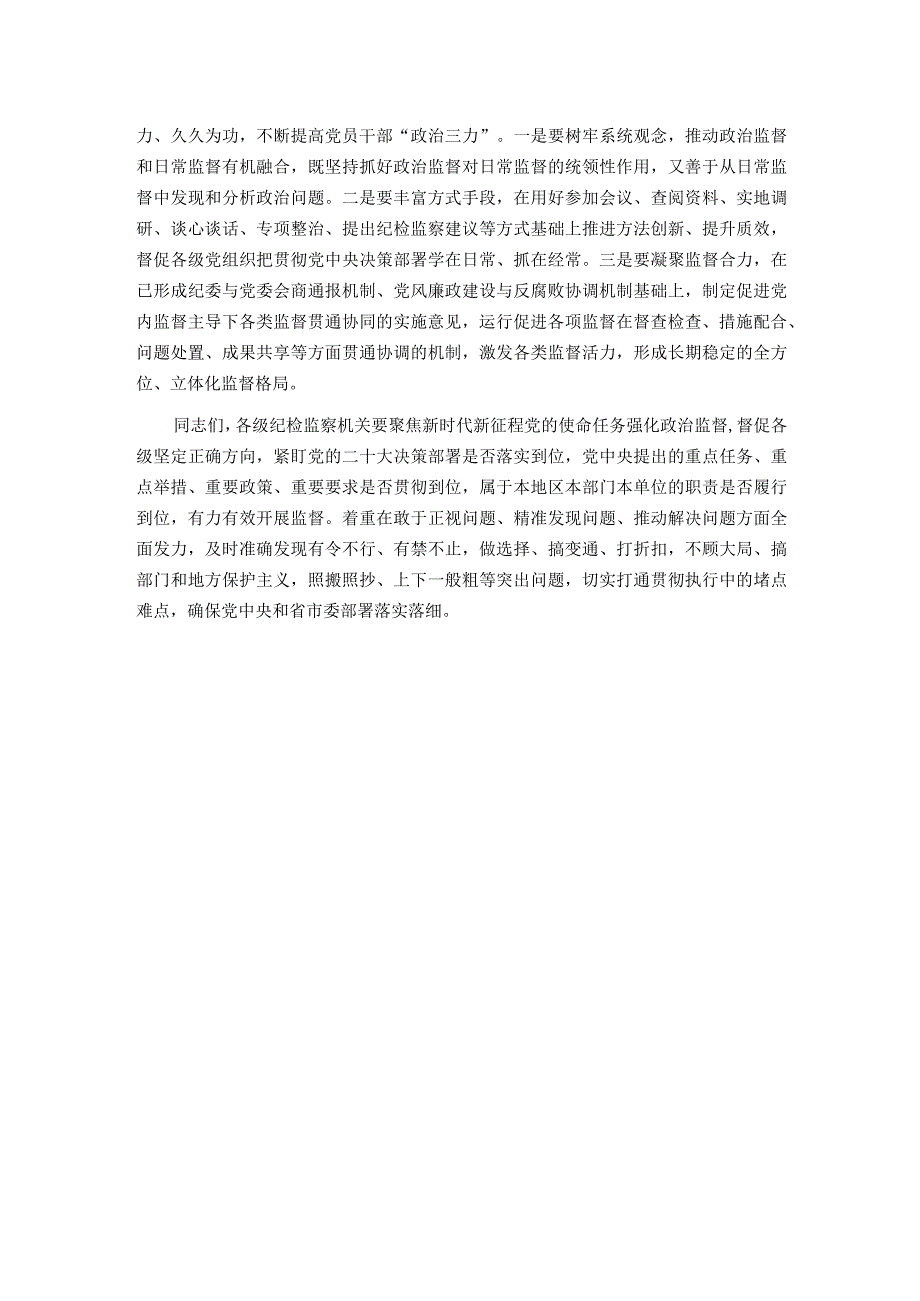 力、久久为功，不断提高党员干部“政治三力”。一是要树牢系统观念，推动政治监督和日常监督有机融合，既坚持抓好政治监督对日常监督的统领性作用，又善于从日常监督中发现和分析政治问题。二是要丰富方式手段，在用好参加会议、查阅资料、实地调研、谈心谈话、专项整治、提出纪检监察建议等方式基础上推进方法创新、提升质效，督促各级党组织把贯彻党中央决策部署学在日常、抓在经常。三是要凝聚监督合力，在已形成纪委与党委会商通报机制、党风廉政建设与反腐败协调机制基础上，制定促进党内监督主导下各类监督贯通协同的实施意见，运行促进各项监督在督查检查、措施配合、问题处置、成果共享等方面贯通协调的机制，激发各类监督活力，形成长期稳定的全方位、立体化监督格局。

同志们，各级纪检监察机关要聚焦新时代新征程党的使命任务强化政治监督，督促各级坚定正确方向，紧盯党的二十大决策部署是否落实到位，党中央提出的重点任务、重点举措、重要政策、重要要求是否贯彻到位，属于本地区本部门本单位的职责是否履行到位，有力有效开展监督。着重在敢于正视问题、精准发现问题、推动解决问题方面全面发力，及时准确发现有令不行、有禁不止，做选择、搞变通、打折扣，不顾大局、搞部门和地方保护主义，照搬照抄、上下一般粗等突出问题，切实打通贯彻执行中的堵点难点，确保党中央和省市委部署落实落细。